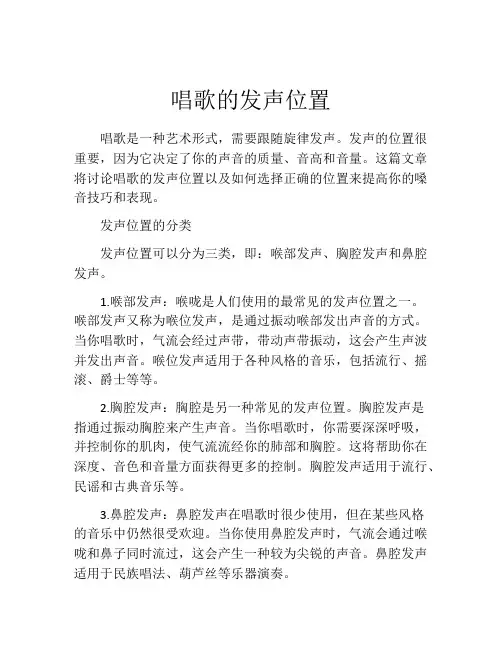 唱歌的发声位置

唱歌是一种艺术形式，需要跟随旋律发声。发声的位置很重要，因为它决定了你的声音的质量、音高和音量。这篇文章将讨论唱歌的发声位置以及如何选择正确的位置来提高你的嗓音技巧和表现。

发声位置的分类

发声位置可以分为三类，即：喉部发声、胸腔发声和鼻腔发声。

1.喉部发声：喉咙是人们使用的最常见的发声位置之一。喉部发声又称为喉位发声，是通过振动喉部发出声音的方式。当你唱歌时，气流会经过声带，带动声带振动，这会产生声波并发出声音。喉位发声适用于各种风格的音乐，包括流行、摇滚、爵士等等。

2.胸腔发声：胸腔是另一种常见的发声位置。胸腔发声是指通过振动胸腔来产生声音。当你唱歌时，你需要深深呼吸，并控制你的肌肉，使气流流经你的肺部和胸腔。这将帮助你在深度、音色和音量方面获得更多的控制。胸腔发声适用于流行、民谣和古典音乐等。

3.鼻腔发声：鼻腔发声在唱歌时很少使用，但在某些风格的音乐中仍然很受欢迎。当你使用鼻腔发声时，气流会通过喉咙和鼻子同时流过，这会产生一种较为尖锐的声音。鼻腔发声适用于民族唱法、葫芦丝等乐器演奏。